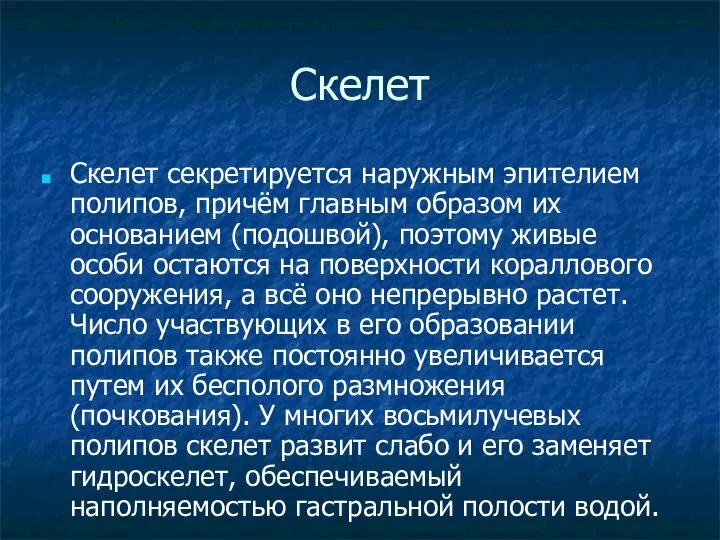 Скелет

Скелет секретируется наружным эпителием полипов, причём главным образом их основанием (подошвой), поэтому живые особи остаются на поверхности кораллового сооружения, а всё оно непрерывно растет. Число участвующих в его образовании полипов также постоянно увеличивается путем их бесполого размножения (почкования). У многих восьмилучевых полипов скелет развит слабо и его заменяет гидроскелет, обеспечиваемый наполняемостью гастральной полости водой.